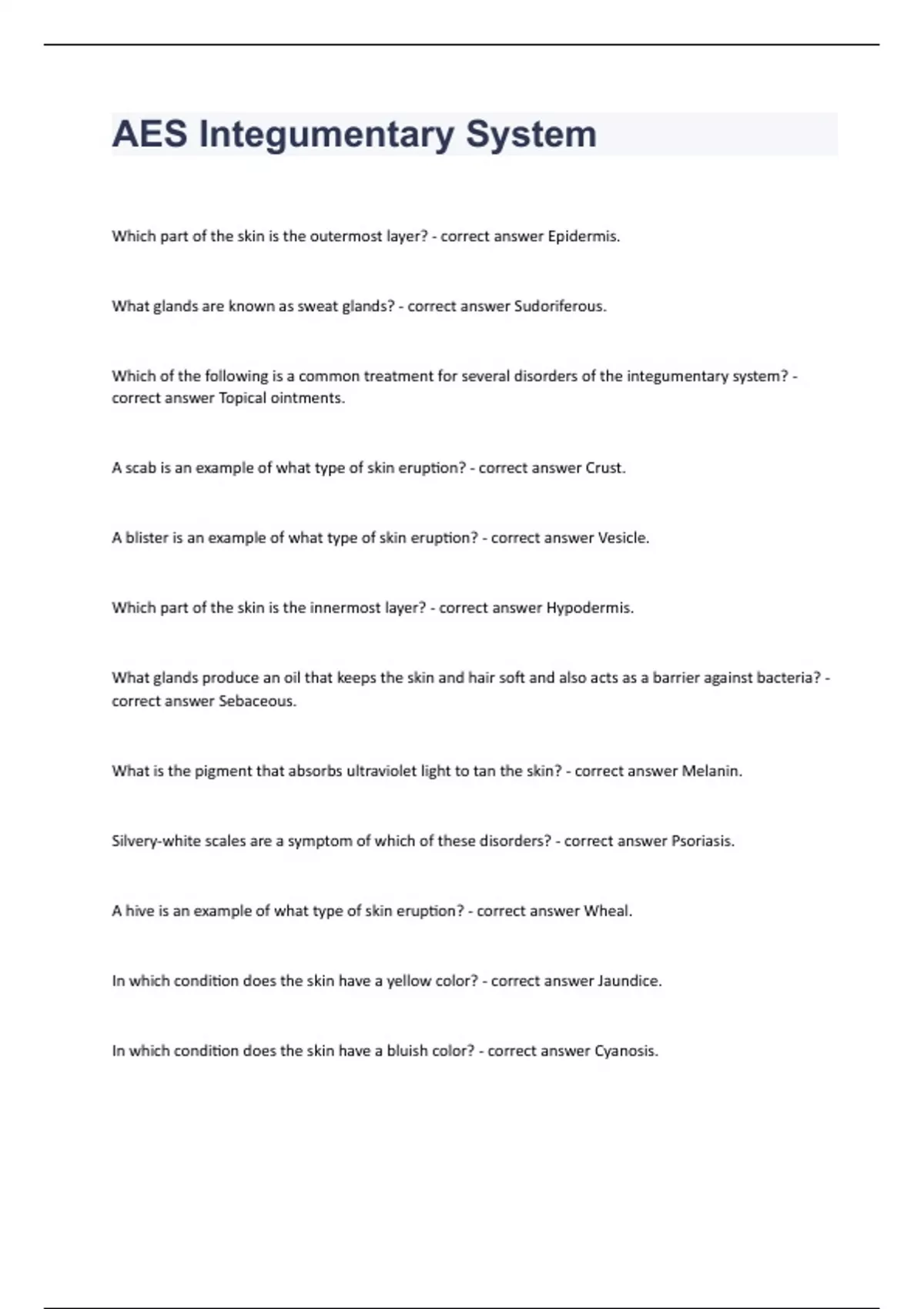 AES Integumentary System

Which part of the skin is the outermost layer? - correct answer Epidermis.

What glands are known as sweat glands? - correct answer Sudoriferous.

Which of the following is a common treatment for several disorders of the integumentary system? - correct answer Topical ointments.

A scab is an example of what type of skin eruption? - correct answer Crust.

A blister is an example of what type of skin eruption? - correct answer Vesicle.

Which part of the skin is the innermost layer? - correct answer Hypodermis.

What glands produce an oil that keeps the skin and hair soft and also acts as a barrier against bacteria? - correct answer Sebaceous.

What is the pigment that absorbs ultraviolet light to tan the skin? - correct answer Melanin.

Silvery-white scales are a symptom of which of these disorders? - correct answer Psoriasis.

A hive is an example of what type of skin eruption? - correct answer Wheal.

In which condition does the skin have a yellow color? - correct answer Jaundice.

In which condition does the skin have a bluish color? - correct answer Cyanosis.